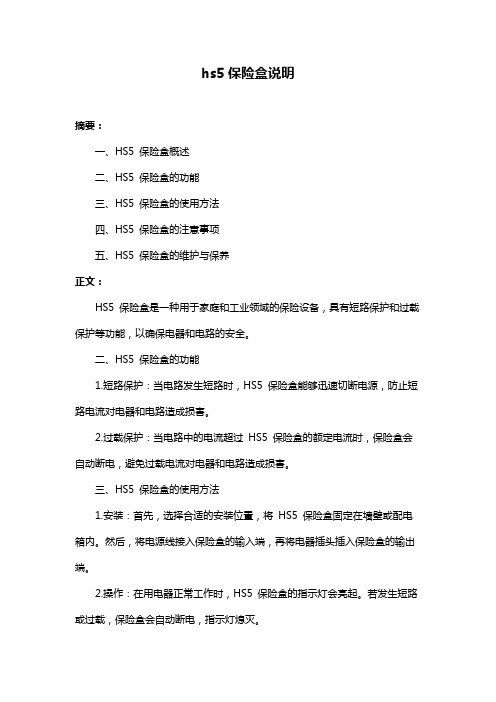 hs5 保险盒说明

摘要：

一、HS5 保险盒概述

二、HS5 保险盒的功能

三、HS5 保险盒的使用方法

四、HS5 保险盒的注意事项

五、HS5 保险盒的维护与保养

正文：

HS5 保险盒是一种用于家庭和工业领域的保险设备，具有短路保护和过载保护等功能，以确保电器和电路的安全。

二、HS5 保险盒的功能

1.短路保护：当电路发生短路时，HS5 保险盒能够迅速切断电源，防止短路电流对电器和电路造成损害。

2.过载保护：当电路中的电流超过 HS5 保险盒的额定电流时，保险盒会自动断电，避免过载电流对电器和电路造成损害。

三、HS5 保险盒的使用方法

1.安装：首先，选择合适的安装位置，将 HS5 保险盒固定在墙壁或配电箱内。然后，将电源线接入保险盒的输入端，再将电器插头插入保险盒的输出端。

2.操作：在用电器正常工作时，HS5 保险盒的指示灯会亮起。若发生短路或过载，保险盒会自动断电，指示灯熄灭。